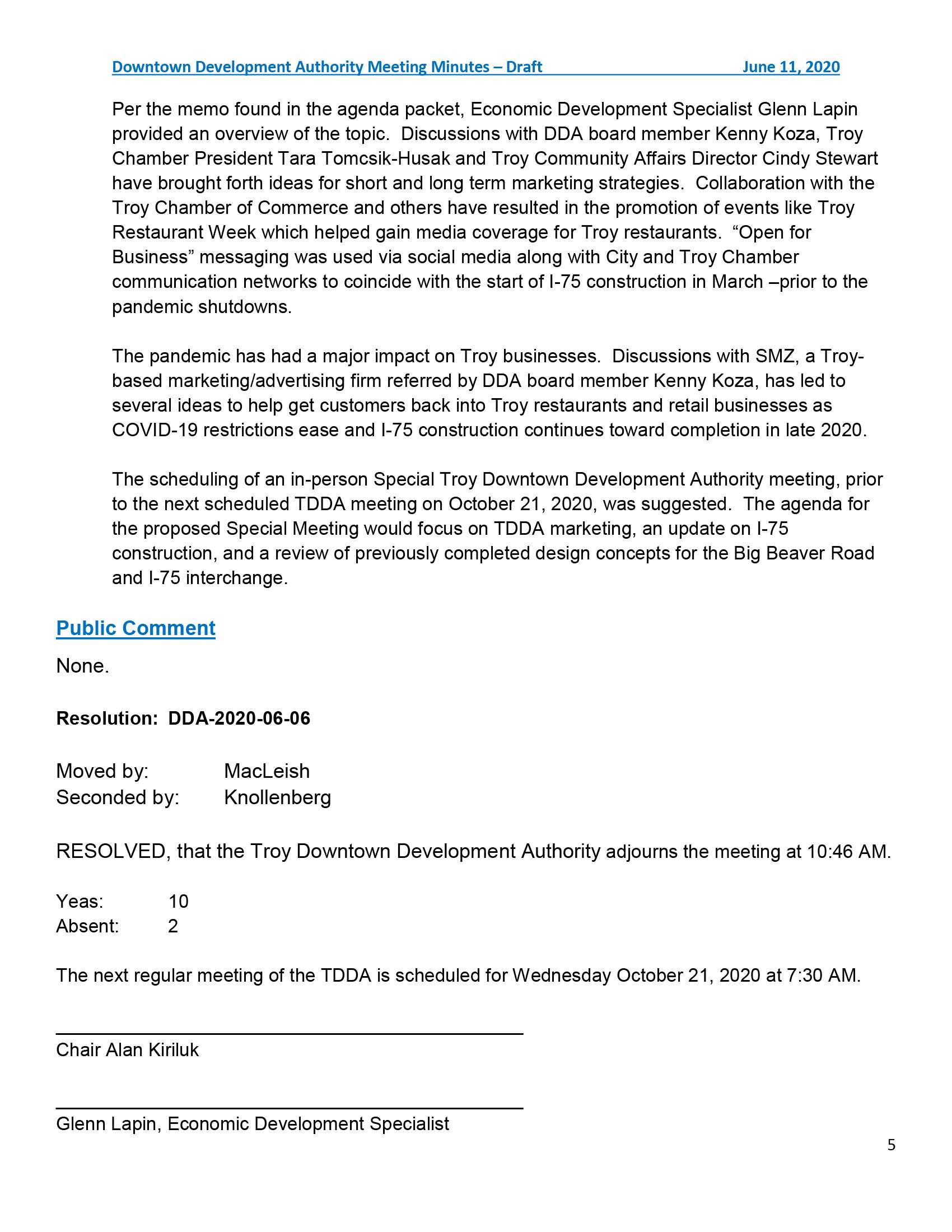 Downtown Development Authority Meeting Minutes – Draft June 11, 2020

Per the memo found in the agenda packet, Economic Development Specialist Glenn Lapin provided an overview of the topic. Discussions with DDA board member Kenny Koza, Troy Chamber President Tara Tomcsik-Husak and Troy Community Affairs Director Cindy Stewart have brought forth ideas for short and long term marketing strategies. Collaboration with the Troy Chamber of Commerce and others have resulted in the promotion of events like Troy Restaurant Week which helped gain media coverage for Troy restaurants. “Open for Business” messaging was used via social media along with City and Troy Chamber communication networks to coincide with the start of I-75 construction in March –prior to the pandemic shutdowns.

The pandemic has had a major impact on Troy businesses. Discussions with SMZ, a Troy-based marketing/advertising firm referred by DDA board member Kenny Koza, has led to several ideas to help get customers back into Troy restaurants and retail businesses as COVID-19 restrictions ease and I-75 construction continues toward completion in late 2020.

The scheduling of an in-person Special Troy Downtown Development Authority meeting, prior to the next scheduled TDDA meeting on October 21, 2020, was suggested. The agenda for the proposed Special Meeting would focus on TDDA marketing, an update on I-75 construction, and a review of previously completed design concepts for the Big Beaver Road and I-75 interchange.

Public Comment

None.

Resolution: DDA-2020-06-06

Moved by: MacLeish
Seconded by: Knollenberg

RESOLVED, that the Troy Downtown Development Authority adjourns the meeting at 10:46 AM.

Yeas: 10
Absent: 2

The next regular meeting of the TDDA is scheduled for Wednesday October 21, 2020 at 7:30 AM.

Chair Alan Kiriluk

Glenn Lapin, Economic Development Specialist

5